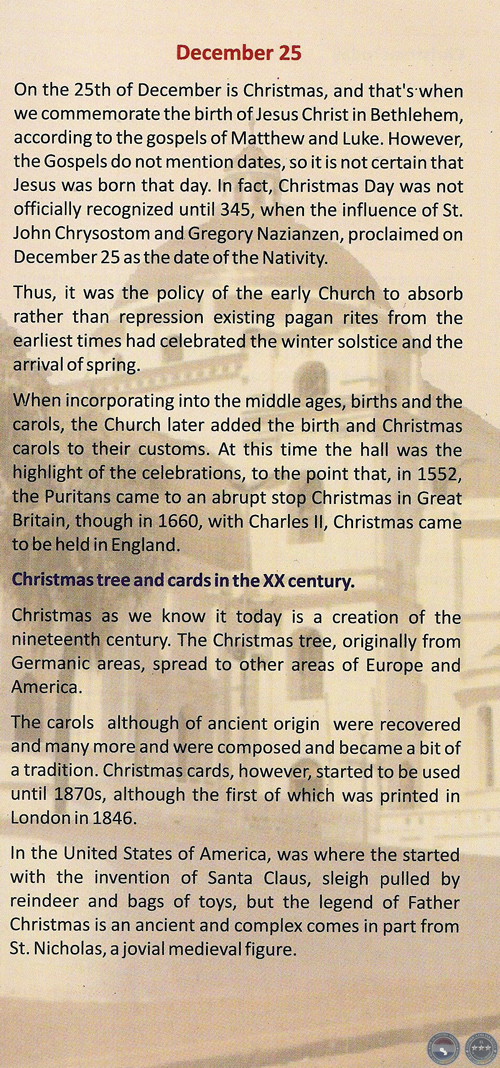 December 25

On the 25th of December is Christmas, and that's when we commemorate the birth of Jesus Christ in Bethlehem, according to the gospels of Matthew and Luke. However, the Gospels do not mention dates, so it is not certain that Jesus was born that day. In fact, Christmas Day was not officially recognized until 345, when the influence of St. John Chrysostom and Gregory Nazianzen, proclaimed on December 25 as the date of the Nativity.

Thus, it was the policy of the early Church to absorb rather than repression existing pagan rites from the earliest times had celebrated the winter solstice and the arrival of spring.

When incorporating into the middle ages, births and the carols, the Church later added the birth and Christmas carols to their customs. At this time the hall was the highlight of the celebrations, to the point that, in 1552, the Puritans came to an abrupt stop Christmas in Great Britain, though in 1660, with Charles II, Christmas came to be held in England.

Christmas tree and cards in the XX century.

Christmas as we know it today is a creation of the nineteenth century. The Christmas tree, originally from Germanic areas, spread to other areas of Europe and America.

The carols although of ancient origin were recovered and many more and were composed and became a bit of a tradition. Christmas cards, however, started to be used until 1870s, although the first of which was printed in London in 1846.

In the United States of America, was where the started with the invention of Santa Claus, sleigh pulled by reindeer and bags of toys, but the legend of Father Christmas is an ancient and complex comes in part from St. Nicholas, a jovial medieval figure.